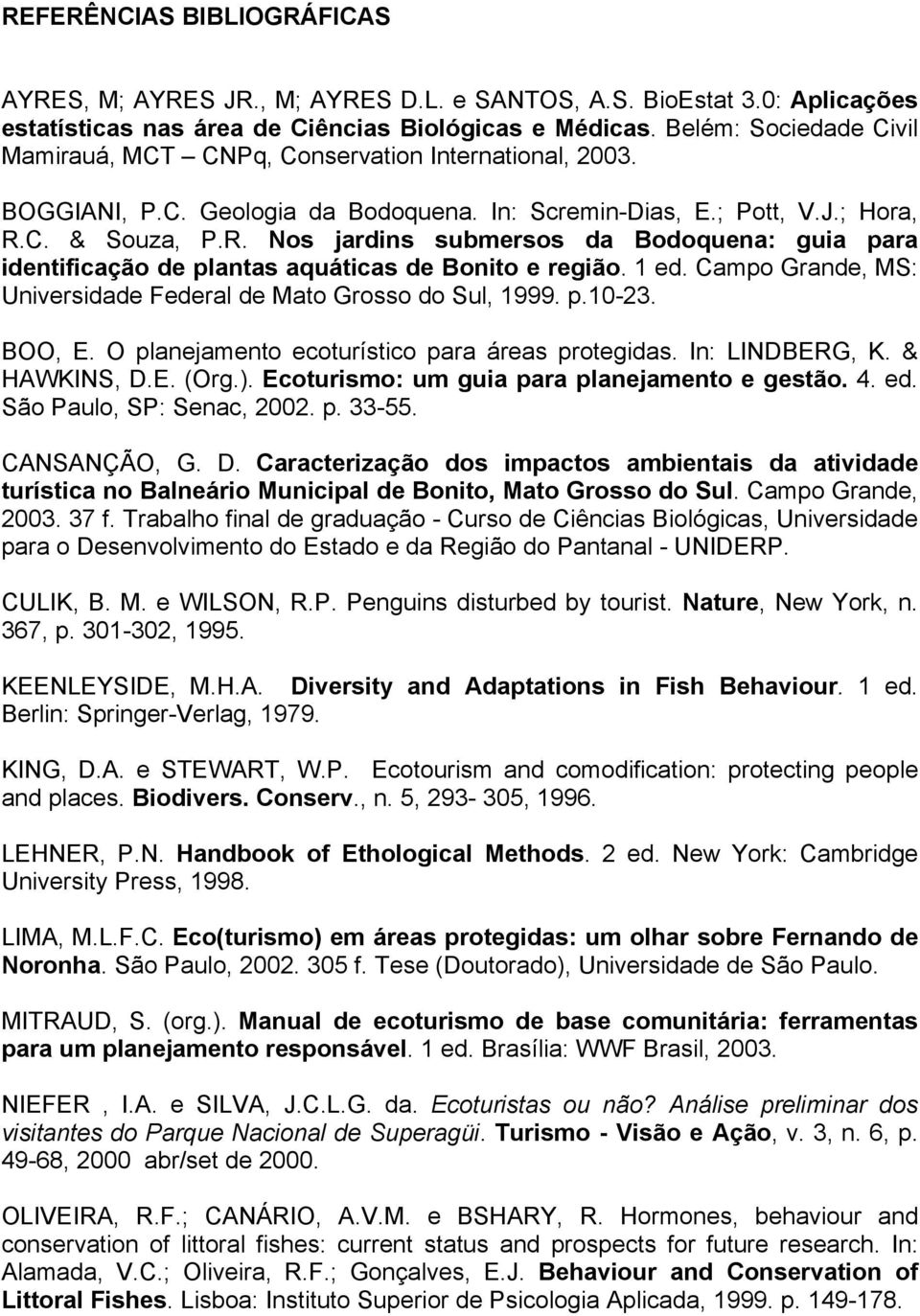 REFERÊNCIAS BIBLIOGRÁFICAS

AYRES, M; AYRES JR., M; AYRES D.L. e SANTOS, A.S. BioEstat 3.0: Aplicações estatísticas nas área de Ciências Biológicas e Médicas. Belém: Sociedade Civil Mamirauá, MCT – CNPq, Conservation International, 2003.

BOGGIANI, P.C. Geologia da Bodoquena. In: Scremin-Dias, E.; Pott, V.J.; Hora, R.C. & Souza, P.R. Nos jardins submersos da Bodoquena: guia para identificação de plantas aquáticas de Bonito e região. 1 ed. Campo Grande, MS: Universidade Federal de Mato Grosso do Sul, 1999. p.10-23.

BOO, E. O planejamento ecoturístico para áreas protegidas. In: LINDBERG, K. & HAWKINS, D.E. (Org.). Ecoturismo: um guia para planejamento e gestão. 4. ed. São Paulo, SP: Senac, 2002. p. 33-55.

CANSANÇÃO, G. D. Caracterização dos impactos ambientais da atividade turística no Balneário Municipal de Bonito, Mato Grosso do Sul. Campo Grande, 2003. 37 f. Trabalho final de graduação - Curso de Ciências Biológicas, Universidade para o Desenvolvimento do Estado e da Região do Pantanal - UNIDERP.

CULIK, B. M. e WILSON, R.P. Penguins disturbed by tourist. Nature, New York, n. 367, p. 301-302, 1995.

KEENLEYSIDE, M.H.A. Diversity and Adaptations in Fish Behaviour. 1 ed. Berlin: Springer-Verlag, 1979.

KING, D.A. e STEWART, W.P. Ecotourism and comodification: protecting people and places. Biodivers. Conserv., n. 5, 293- 305, 1996.

LEHNER, P.N. Handbook of Ethological Methods. 2 ed. New York: Cambridge University Press, 1998.

LIMA, M.L.F.C. Eco(turismo) em áreas protegidas: um olhar sobre Fernando de Noronha. São Paulo, 2002. 305 f. Tese (Doutorado), Universidade de São Paulo.

MITRAUD, S. (org.). Manual de ecoturismo de base comunitária: ferramentas para um planejamento responsável. 1 ed. Brasília: WWF Brasil, 2003.

NIEFER , I.A. e SILVA, J.C.L.G. da. Ecoturistas ou não? Análise preliminar dos visitantes do Parque Nacional de Superagüi. Turismo - Visão e Ação, v. 3, n. 6, p. 49-68, 2000 abr/set de 2000.

OLIVEIRA, R.F.; CANÁRIO, A.V.M. e BSHARY, R. Hormones, behaviour and conservation of littoral fishes: current status and prospects for future research. In: Alamada, V.C.; Oliveira, R.F.; Gonçalves, E.J. Behaviour and Conservation of Littoral Fishes. Lisboa: Instituto Superior de Psicologia Aplicada, 1999. p. 149-178.